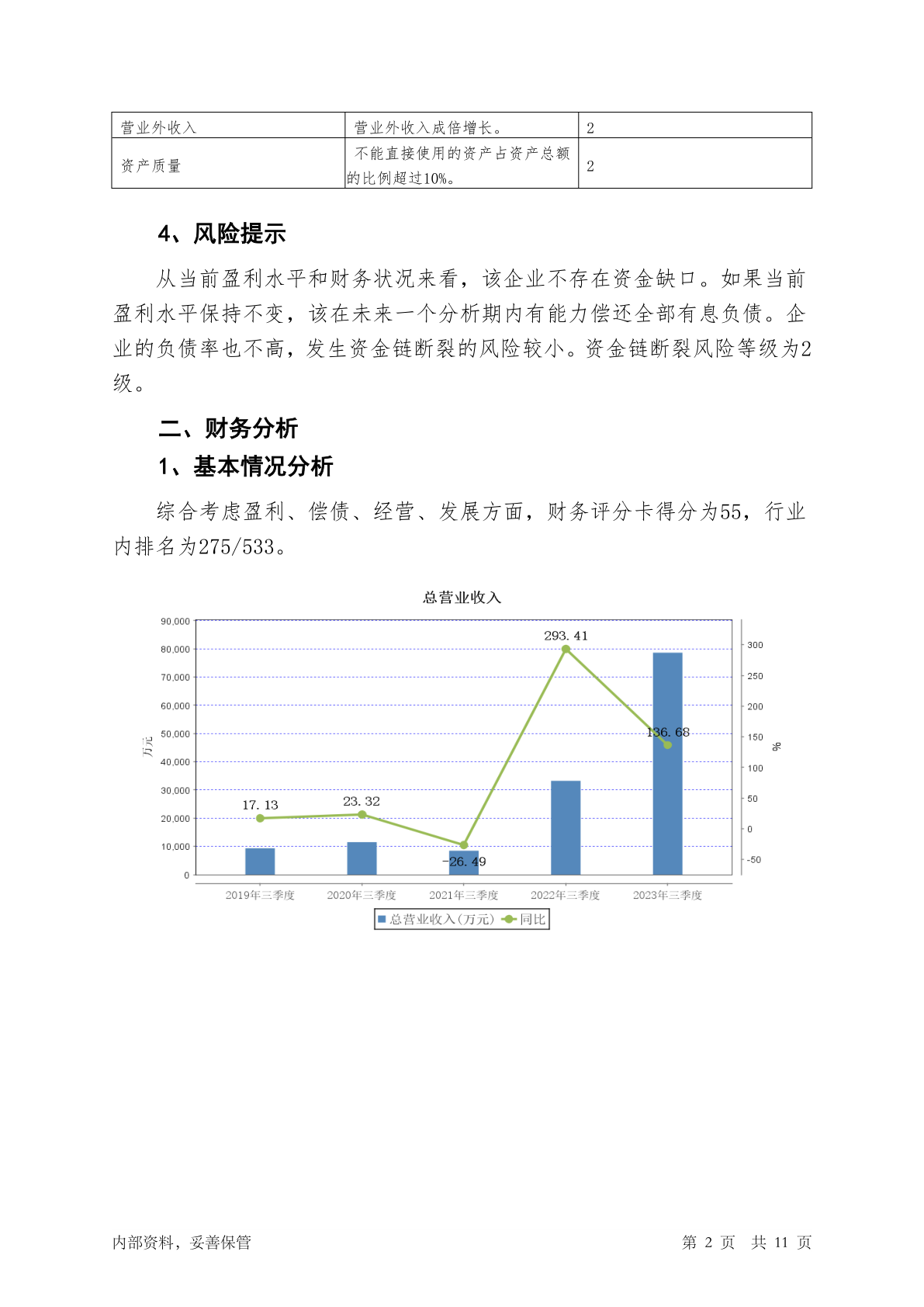 | 营业外收入 | 营业外收入成倍增长。 | 2 |
|---|---|---|
| 资产质量 | 不能直接使用的资产占资产总额的比例超过10%。 | 2 |

4、风险提示

从当前盈利水平和财务状况来看，该企业不存在资金缺口。如果当前盈利水平保持不变，该在未来一个分析期内有能力偿还全部有息负债。企业的负债率也不高，发生资金链断裂的风险较小。资金链断裂风险等级为2级。

二、财务分析

1、基本情况分析

综合考虑盈利、偿债、经营、发展方面，财务评分卡得分为55，行业内排名为275/533。

总营业收入

90,000
80,000
70,000
60,000
50,000
40,000
30,000
20,000
10,000
0

万元

300
250
200
150
100
50
0
-50

%

17.13
23.32
-26.49
293.41
136.68

2019年三季度
2020年三季度
2021年三季度
2022年三季度
2023年三季度

总营业收入(万元) 同比

内部资料，妥善保管

第 2 页 共 11 页